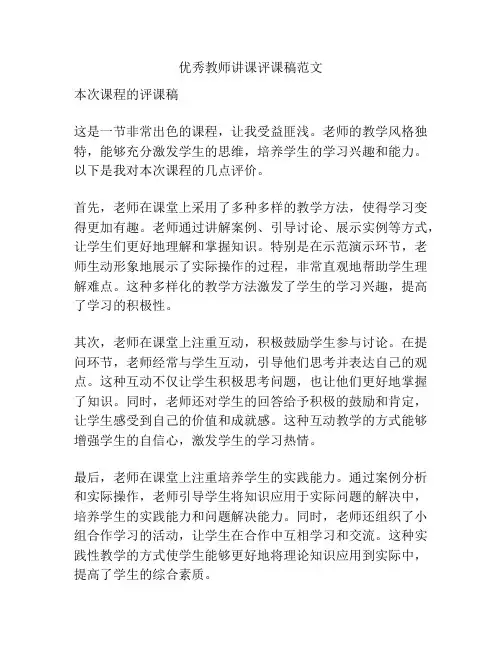 优秀教师讲课评课稿范文

本次课程的评课稿

这是一节非常出色的课程，让我受益匪浅。老师的教学风格独特，能够充分激发学生的思维，培养学生的学习兴趣和能力。以下是我对本次课程的几点评价。

首先，老师在课堂上采用了多种多样的教学方法，使得学习变得更加有趣。老师通过讲解案例、引导讨论、展示实例等方式，让学生们更好地理解和掌握知识。特别是在示范演示环节，老师生动形象地展示了实际操作的过程，非常直观地帮助学生理解难点。这种多样化的教学方法激发了学生的学习兴趣，提高了学习的积极性。

其次，老师在课堂上注重互动，积极鼓励学生参与讨论。在提问环节，老师经常与学生互动，引导他们思考并表达自己的观点。这种互动不仅让学生积极思考问题，也让他们更好地掌握了知识。同时，老师还对学生的回答给予积极的鼓励和肯定，让学生感受到自己的价值和成就感。这种互动教学的方式能够增强学生的自信心，激发学生的学习热情。

最后，老师在课堂上注重培养学生的实践能力。通过案例分析和实际操作，老师引导学生将知识应用于实际问题的解决中，培养学生的实践能力和问题解决能力。同时，老师还组织了小组合作学习的活动，让学生在合作中互相学习和交流。这种实践性教学的方式使学生能够更好地将理论知识应用到实际中，提高了学生的综合素质。